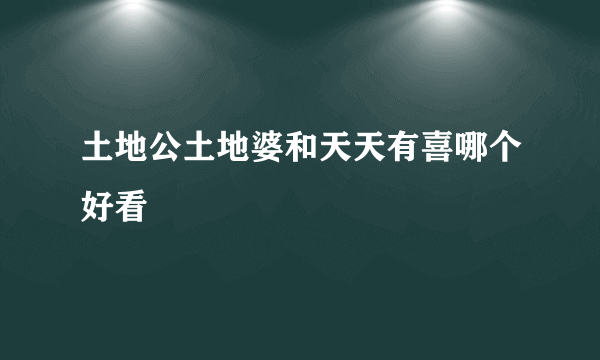 土地公土地婆和天天有喜哪个好看